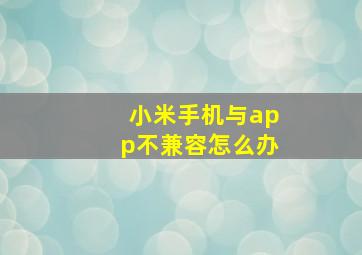 小米手机与app不兼容怎么办